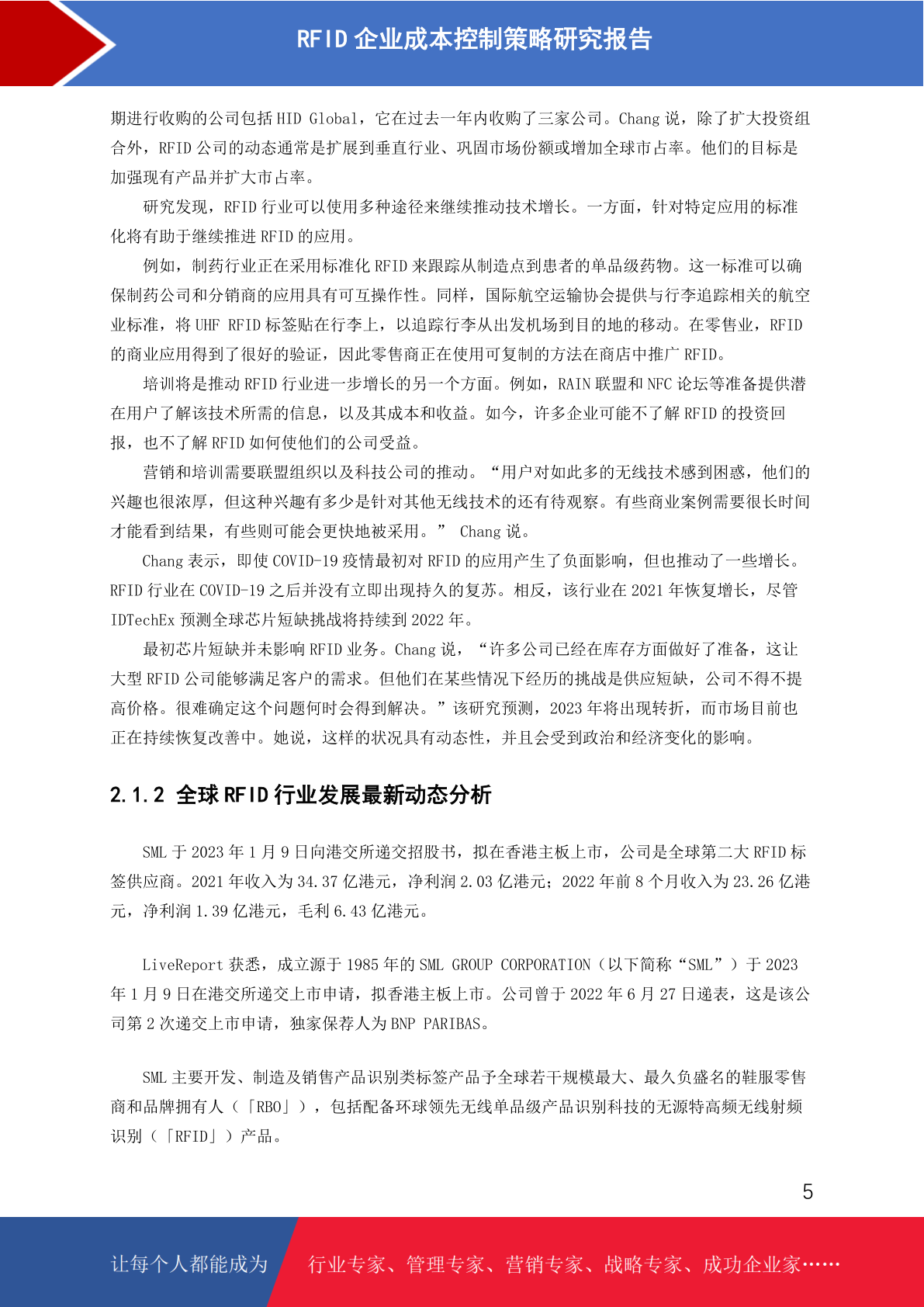 RFID 企业成本控制策略研究报告

期进行收购的公司包括 HID Global，它在过去一年内收购了三家公司。Chang 说，除了扩大投资组合外，RFID 公司的动态通常是扩展到垂直行业、巩固市场份额或增加全球市占率。他们的目标是加强现有产品并扩大市占率。

研究发现，RFID 行业可以使用多种途径来继续推动技术增长。一方面，针对特定应用的标准化将有助于继续推进 RFID 的应用。

例如，制药行业正在采用标准化 RFID 来跟踪从制造点到患者的单品级药物。这一标准可以确保制药公司和分销商的应用具有可互操作性。同样，国际航空运输协会提供与行李追踪相关的航空业标准，将 UHF RFID 标签贴在行李上，以追踪行李从出发机场到目的地的移动。在零售业，RFID 的商业应用得到了很好的验证，因此零售商正在使用可复制的方法在商店中推广 RFID。

培训将是推动 RFID 行业进一步增长的另一个方面。例如，RAIN 联盟和 NFC 论坛等准备提供潜在用户了解该技术所需的信息，以及其成本和收益。如今，许多企业可能不了解 RFID 的投资回报，也不了解 RFID 如何使他们的公司受益。

营销和培训需要联盟组织以及科技公司的推动。“用户对如此多的无线技术感到困惑，他们的兴趣也很浓厚，但这种兴趣有多少是针对其他无线技术的还有待观察。有些商业案例需要很长时间才能看到结果，有些则可能会更快地被采用。” Chang 说。

Chang 表示，即使 COVID-19 疫情最初对 RFID 的应用产生了负面影响，但也推动了一些增长。RFID 行业在 COVID-19 之后并没有立即出现持久的复苏。相反，该行业在 2021 年恢复增长，尽管 IDTechEx 预测全球芯片短缺挑战将持续到 2022 年。

最初芯片短缺并未影响 RFID 业务。Chang 说，“许多公司已经在库存方面做好了准备，这让大型 RFID 公司能够满足客户的需求。但他们在某些情况下经历的挑战是供应短缺，公司不得不提高价格。很难确定这个问题何时会得到解决。”该研究预测，2023 年将出现转折，而市场目前也正在持续恢复改善中。她说，这样的状况具有动态性，并且会受到政治和经济变化的影响。

2.1.2 全球 RFID 行业发展最新动态分析

SML 于 2023 年 1 月 9 日向港交所递交招股书，拟在香港主板上市，公司是全球第二大 RFID 标签供应商。2021 年收入为 34.37 亿港元，净利润 2.03 亿港元；2022 年前 8 个月收入为 23.26 亿港元，净利润 1.39 亿港元，毛利 6.43 亿港元。

LiveReport 获悉，成立源于 1985 年的 SML GROUP CORPORATION（以下简称“SML”）于 2023 年 1 月 9 日在港交所递交上市申请，拟香港主板上市。公司曾于 2022 年 6 月 27 日递表，这是该公司第 2 次递交上市申请，独家保荐人为 BNP PARIBAS。

SML 主要开发、制造及销售产品识别类标签产品予全球若干规模最大、最久负盛名的鞋服零售商和品牌拥有人（「RBO」），包括配备环球领先无线单品级产品识别科技的无源特高频无线射频识别（「RFID」）产品。

5

让每个人都能成为 行业专家、管理专家、营销专家、战略专家、成功企业家……